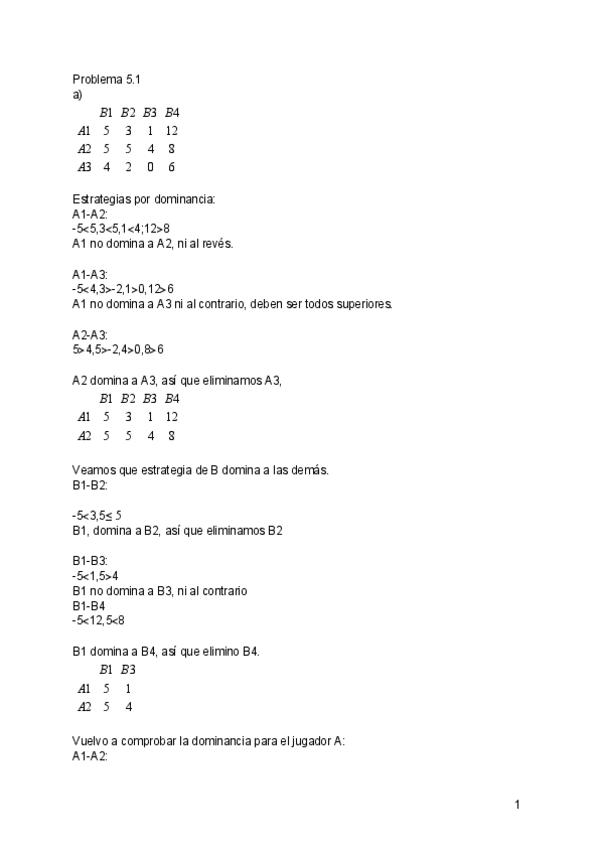 Problema 5.1
a)

| | $B1$ | $B2$ | $B3$ | $B4$ |
|---|---|---|---|---|
| $A1$ | 5 | 3 | 1 | 12 |
| $A2$ | 5 | 5 | 4 | 8 |
| $A3$ | 4 | 2 | 0 | 6 |

Estrategias por dominancia:
A1-A2:
-5<5,3<5,1<4;12>8
A1 no domina a A2, ni al revés.

A1-A3:
-5<4,3>-2,1>0,12>6
A1 no domina a A3 ni al contrario, deben ser todos superiores.

A2-A3:
5>4,5>-2,4>0,8>6

A2 domina a A3, así que eliminamos A3,

| | $B1$ | $B2$ | $B3$ | $B4$ |
|---|---|---|---|---|
| $A1$ | 5 | 3 | 1 | 12 |
| $A2$ | 5 | 5 | 4 | 8 |

Veamos que estrategia de B domina a las demás.
B1-B2:

-5<3,5≤ 5
B1, domina a B2, así que eliminamos B2

B1-B3:
-5<1,5>4
B1 no domina a B3, ni al contrario
B1-B4
-5<12,5<8

B1 domina a B4, así que elimino B4.

| | $B1$ | $B3$ |
|---|---|---|
| $A1$ | 5 | 1 |
| $A2$ | 5 | 4 |

Vuelvo a comprobar la dominancia para el jugador A:
A1-A2:

1